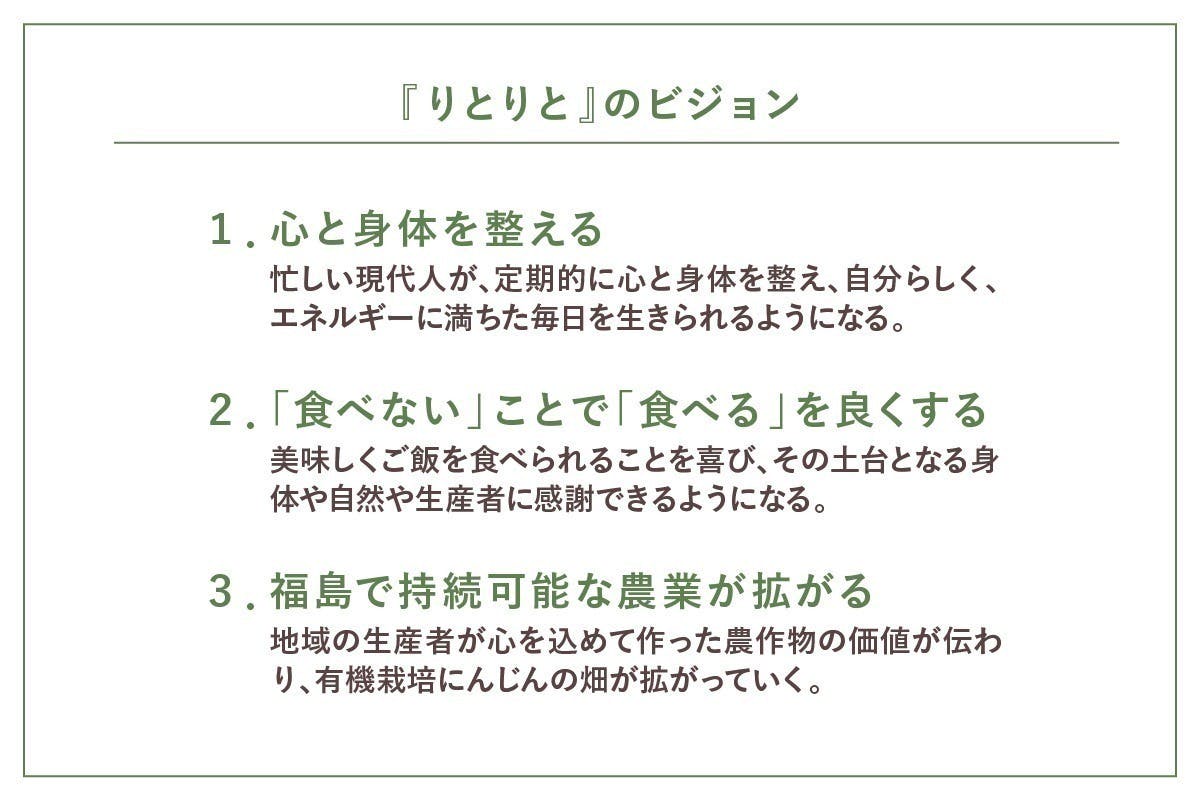 『りとりと』のビジョン

1．心と身体を整える
忙しい現代人が、定期的に心と身体を整え、自分らしく、エネルギーに満ちた毎日を生きられるようになる。

2．「食べない」ことで「食べる」を良くする
美味しくご飯を食べられることを喜び、その土台となる身体や自然や生産者に感謝できるようになる。

3．福島で持続可能な農業が拡がる
地域の生産者が心を込めて作った農作物の価値が伝わり、有機栽培にんじんの畑が拡がっていく。